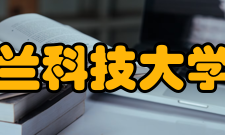 兰科技大学